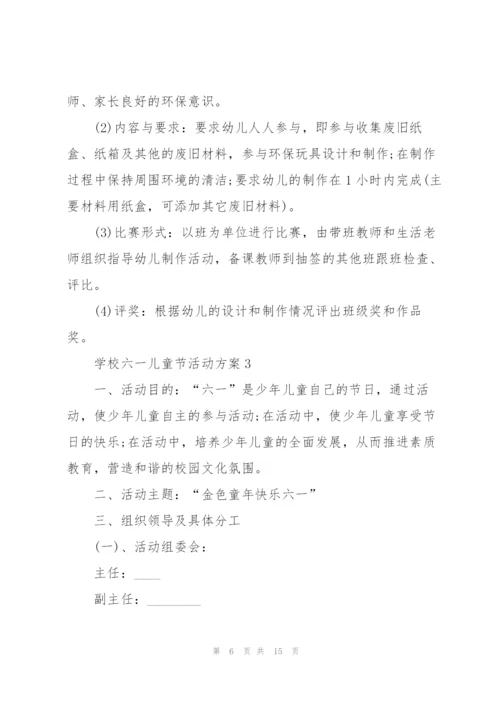 师、家长良好的环保意识。

(2)内容与要求：要求幼儿人人参与，即参与收集废旧纸盒、纸箱及其他的废旧材料，参与环保玩具设计和制作;在制作过程中保持周围环境的清洁;要求幼儿的制作在1小时内完成(主要材料用纸盒，可添加其它废旧材料)。

(3)比赛形式：以班为单位进行比赛，由带班教师和生活老师组织指导幼儿制作活动，备课教师到抽签的其他班跟班检查、评比。

(4)评奖：根据幼儿的设计和制作情况评出班级奖和作品奖。

学校六一儿童节活动方案3

一、活动目的：“六一”是少年儿童自己的节日，通过活动，使少年儿童自主的参与活动;在活动中，使少年儿童享受节日的快乐;在活动中，培养少年儿童的全面发展，从而推进素质教育，营造和谐的校园文化氛围。

二、活动主题：“金色童年快乐六一”

三、组织领导及具体分工

(一)、活动组委会：

主任：____

副主任：________

第 6 页 共 15 页